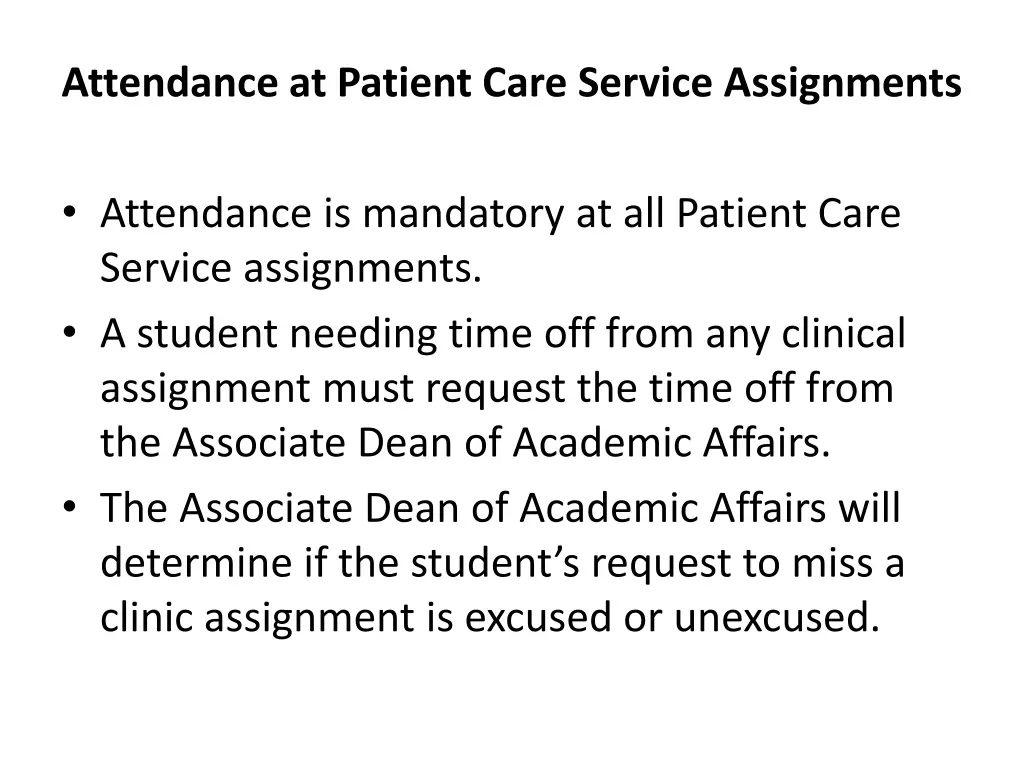 Attendance at Patient Care Service Assignments

• Attendance is mandatory at all Patient Care Service assignments.
• A student needing time off from any clinical assignment must request the time off from the Associate Dean of Academic Affairs.
• The Associate Dean of Academic Affairs will determine if the student's request to miss a clinic assignment is excused or unexcused.